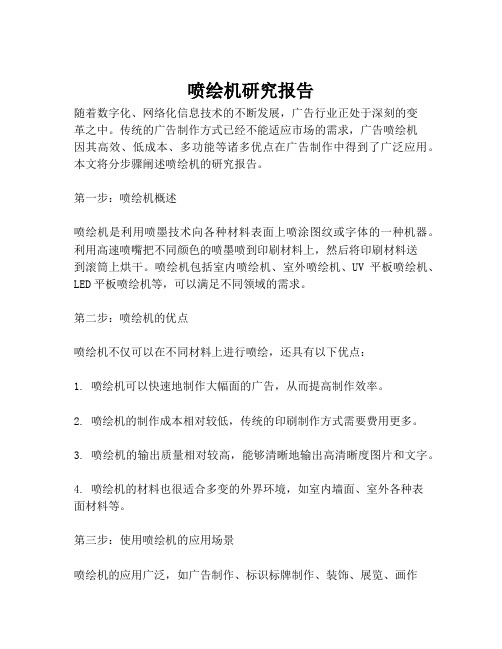 喷绘机研究报告

随着数字化、网络化信息技术的不断发展，广告行业正处于深刻的变革之中。传统的广告制作方式已经不能适应市场的需求，广告喷绘机因其高效、低成本、多功能等诸多优点在广告制作中得到了广泛应用。本文将分步骤阐述喷绘机的研究报告。

第一步：喷绘机概述

喷绘机是利用喷墨技术向各种材料表面上喷涂图纹或字体的一种机器。利用高速喷嘴把不同颜色的喷墨喷到印刷材料上，然后将印刷材料送到滚筒上烘干。喷绘机包括室内喷绘机、室外喷绘机、UV 平板喷绘机、LED 平板喷绘机等，可以满足不同领域的需求。

第二步：喷绘机的优点

喷绘机不仅可以在不同材料上进行喷绘，还具有以下优点：

1. 喷绘机可以快速地制作大幅面的广告，从而提高制作效率。

2. 喷绘机的制作成本相对较低，传统的印刷制作方式需要费用更多。

3. 喷绘机的输出质量相对较高，能够清晰地输出高清晰度图片和文字。

4. 喷绘机的材料也很适合多变的外界环境，如室内墙面、室外各种表面材料等。

第三步：使用喷绘机的应用场景

喷绘机的应用广泛，如广告制作、标识标牌制作、装饰、展览、画作